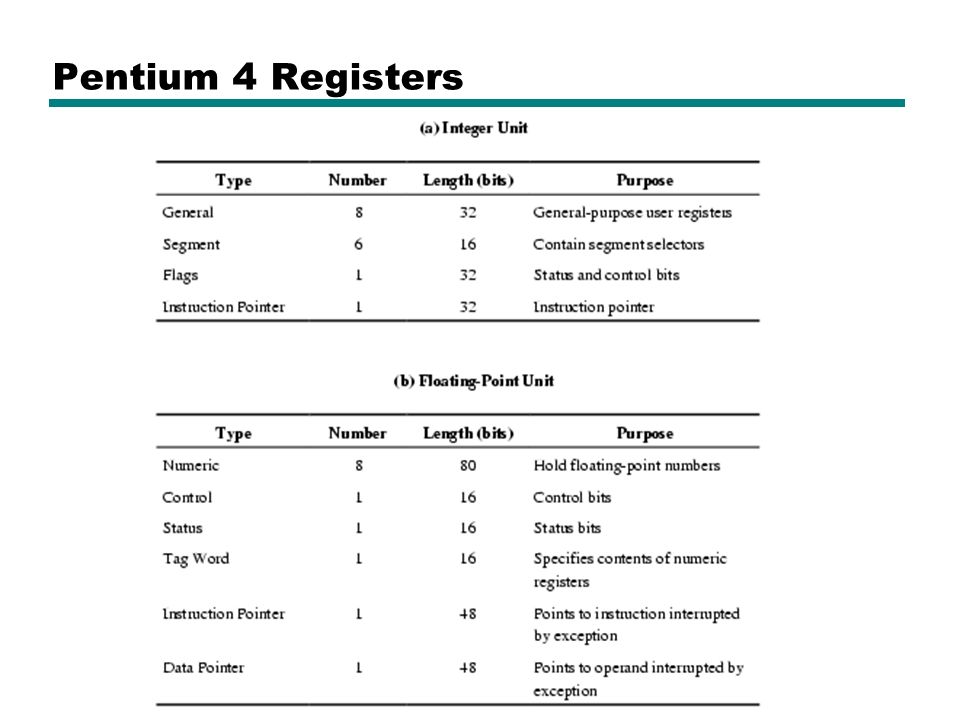 Pentium 4 Registers

(a) Integer Unit

| Type | Number | Length (bits) | Purpose |
|---|---|---|---|
| General | 8 | 32 | General-purpose user registers |
| Segment | 6 | 16 | Contain segment selectors |
| Flags | 1 | 32 | Status and control bits |
| Instruction Pointer | 1 | 32 | Instruction pointer |

(b) Floating-Point Unit

| Type | Number | Length (bits) | Purpose |
|---|---|---|---|
| Numeric | 8 | 80 | Hold floating-point numbers |
| Control | 1 | 16 | Control bits |
| Status | 1 | 16 | Status bits |
| Tag Word | 1 | 16 | Specifies contents of numeric registers |
| Instruction Pointer | 1 | 48 | Points to instruction interrupted by exception |
| Data Pointer | 1 | 48 | Points to operand interrupted by exception |